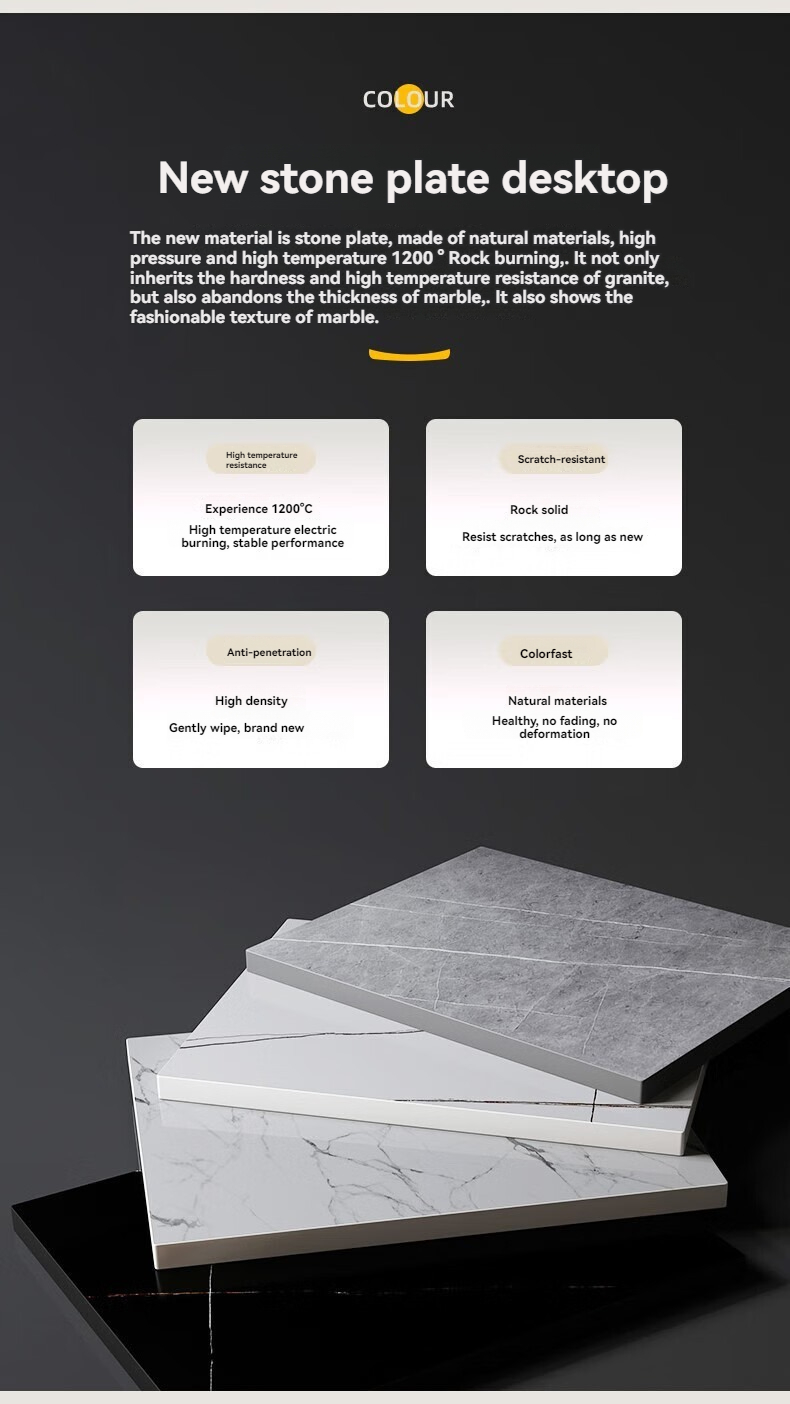 COLOUR

New stone plate desktop

The new material is stone plate, made of natural materials, high pressure and high temperature 1200 ° Rock burning,. It not only inherits the hardness and high temperature resistance of granite, but also abandons the thickness of marble,. It also shows the fashionable texture of marble.

High temperature resistance

Experience 1200°C

High temperature electric burning, stable performance

Scratch-resistant

Rock solid

Resist scratches, as long as new

Anti-penetration

High density

Gently wipe, brand new

Colorfast

Natural materials

Healthy, no fading, no deformation